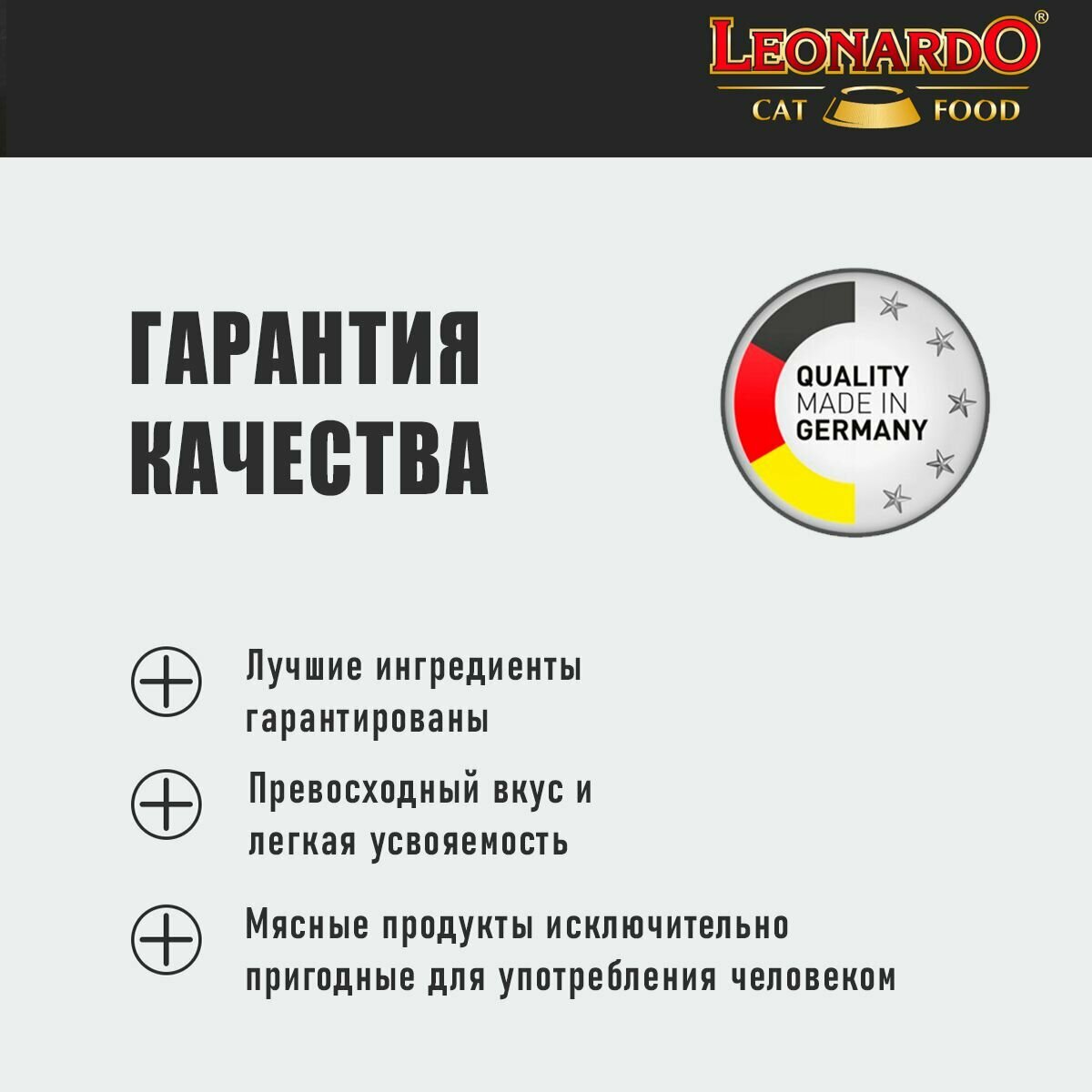 LEONARDO®
CAT FOOD

ГАРАНТИЯ КАЧЕСТВА

QUALITY MADE IN GERMANY

Лучшие ингредиенты гарантированы

Превосходный вкус и легкая усвояемость

Мясные продукты исключительно пригодные для употребления человеком